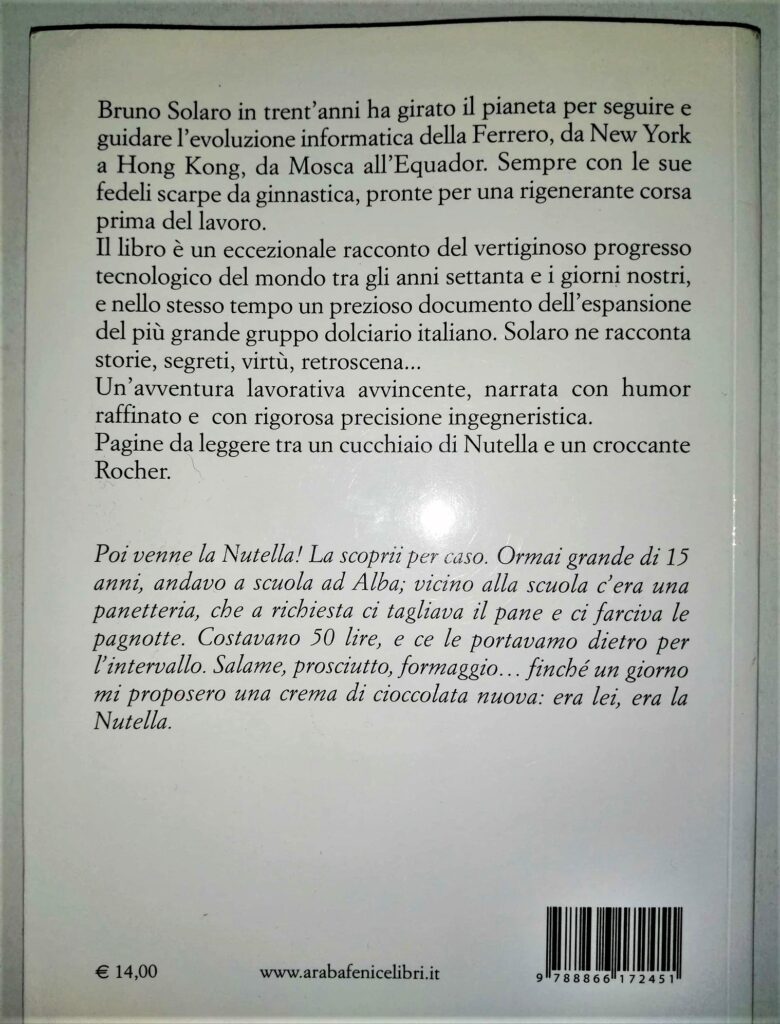 Bruno Solaro in trent'anni ha girato il pianeta per seguire e guidare l'evoluzione informatica della Ferrero, da New York a Hong Kong, da Mosca all'Equador. Sempre con le sue fedeli scarpe da ginnastica, pronte per una rigenerante corsa prima del lavoro.
Il libro è un eccezionale racconto del vertiginoso progresso tecnologico del mondo tra gli anni settanta e i giorni nostri, e nello stesso tempo un prezioso documento dell'espansione del più grande gruppo dolciario italiano. Solaro ne racconta storie, segreti, virtù, retroscena...
Un'avventura lavorativa avvincente, narrata con humor raffinato e con rigorosa precisione ingegneristica.
Pagine da leggere tra un cucchiaio di Nutella e un croccante Rocher.

Poi venne la Nutella! La scoprii per caso. Ormai grande di 15 anni, andavo a scuola ad Alba; vicino alla scuola c'era una panetteria, che a richiesta ci tagliava il pane e ci farciva le pagnotte. Costavano 50 lire, e ce le portavamo dietro per l'intervallo. Salame, prosciutto, formaggio… finché un giorno mi proposero una crema di cioccolata nuova: era lei, era la Nutella.

€ 14,00

www.arabafenicelibri.it

9 788866 172451